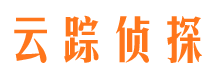 云踪侦探